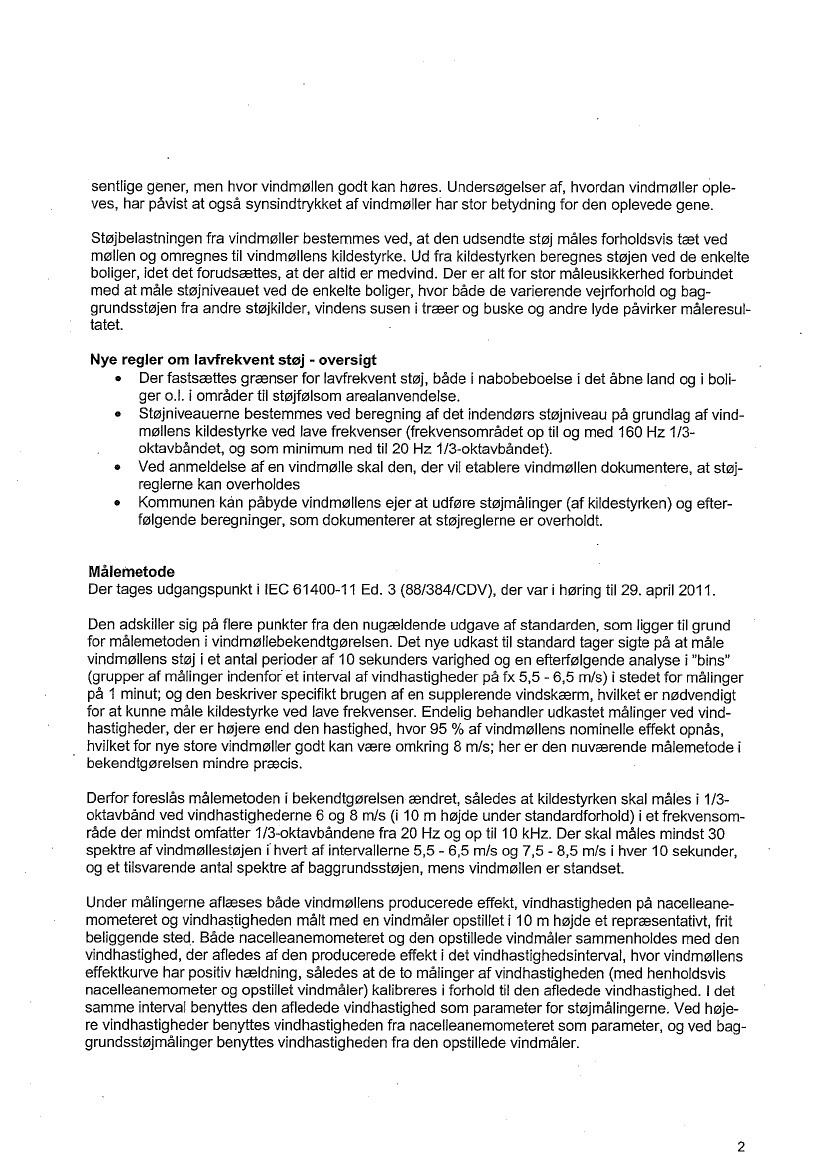 sentlige gener, men hvor vindmøllen godt kan høres. Undersøgelser af, hvordan vindmøller opleves, har påvist at også synsindtrykket af vindmøller har stor betydning for den oplevede gene.

Støjbelastningen fra vindmøller bestemmes ved, at den udsendte støj måles forholdsvis tæt ved møllen og omregnes til vindmøllens kildestyrke. Ud fra kildestyrken beregnes støjen ved de enkelte boliger, idet det forudsættes, at der altid er medvind. Der er alt for stor måleusikkerhed forbundet med at måle støjniveauet ved de enkelte boliger, hvor både de varierende vejrforhold og baggrundsstøjen fra andre støjkilder, vindens susen i træer og buske og andre lyde påvirker måleresultatet.

Nye regler om lavfrekvent støj - oversigt
• Der fastsættes grænser for lavfrekvent støj, både i nabobeboelse i det åbne land og i boliger o.l. i områder til støjfølsom arealanvendelse.
• Støjniveauerne bestemmes ved beregning af det indendørs støjniveau på grundlag af vindmøllens kildestyrke ved lave frekvenser (frekvensområdet op til og med 160 Hz 1/3-oktavbåndet, og som minimum ned til 20 Hz 1/3-oktavbåndet).
• Ved anmeldelse af en vindmølle skal den, der vil etablere vindmøllen dokumentere, at støjreglerne kan overholdes
• Kommunen kan påbyde vindmøllens ejer at udføre støjmålinger (af kildestyrken) og efterfølgende beregninger, som dokumenterer at støjreglerne er overholdt.

Målemetode
Der tages udgangspunkt i IEC 61400-11 Ed. 3 (88/384/CDV), der var i høring til 29. april 2011.

Den adskiller sig på flere punkter fra den nugældende udgave af standarden, som ligger til grund for målemetoden i vindmøllebekendtgørelsen. Det nye udkast til standard tager sigte på at måle vindmøllens støj i et antal perioder af 10 sekunders varighed og en efterfølgende analyse i "bins" (grupper af målinger indenfor et interval af vindhastigheder på fx 5,5 - 6,5 m/s) i stedet for målinger på 1 minut; og den beskriver specifikt brugen af en supplerende vindskærm, hvilket er nødvendigt for at kunne måle kildestyrke ved lave frekvenser. Endelig behandler udkastet målinger ved vindhastigheder, der er højere end den hastighed, hvor 95 % af vindmøllens nominelle effekt opnås, hvilket for nye store vindmøller godt kan være omkring 8 m/s; her er den nuværende målemetode i bekendtgørelsen mindre præcis.

Derfor foreslås målemetoden i bekendtgørelsen ændret, således at kildestyrken skal måles i 1/3-oktavbånd ved vindhastighederne 6 og 8 m/s (i 10 m højde under standardforhold) i et frekvensområde der mindst omfatter 1/3-oktavbåndene fra 20 Hz og op til 10 kHz. Der skal måles mindst 30 spektre af vindmøllestøjen i hvert af intervallerne 5,5 - 6,5 m/s og 7,5 - 8,5 m/s i hver 10 sekunder, og et tilsvarende antal spektre af baggrundsstøjen, mens vindmøllen er standset.

Under målingerne aflæses både vindmøllens producerede effekt, vindhastigheden på nacelleanemometeret og vindhastigheden målt med en vindmåler opstillet i 10 m højde et repræsentativt, frit beliggende sted. Både nacelleanemometeret og den opstillede vindmåler sammenholdes med den vindhastighed, der afledes af den producerede effekt i det vindhastighedsinterval, hvor vindmøllens effektkurve har positiv hældning, således at de to målinger af vindhastigheden (med henholdsvis nacelleanemometer og opstillet vindmåler) kalibreres i forhold til den afledede vindhastighed. I det samme interval benyttes den afledede vindhastighed som parameter for støjmålingerne. Ved højere vindhastigheder benyttes vindhastigheden fra nacelleanemometeret som parameter, og ved baggrundsstøjmålinger benyttes vindhastigheden fra den opstillede vindmåler.

2